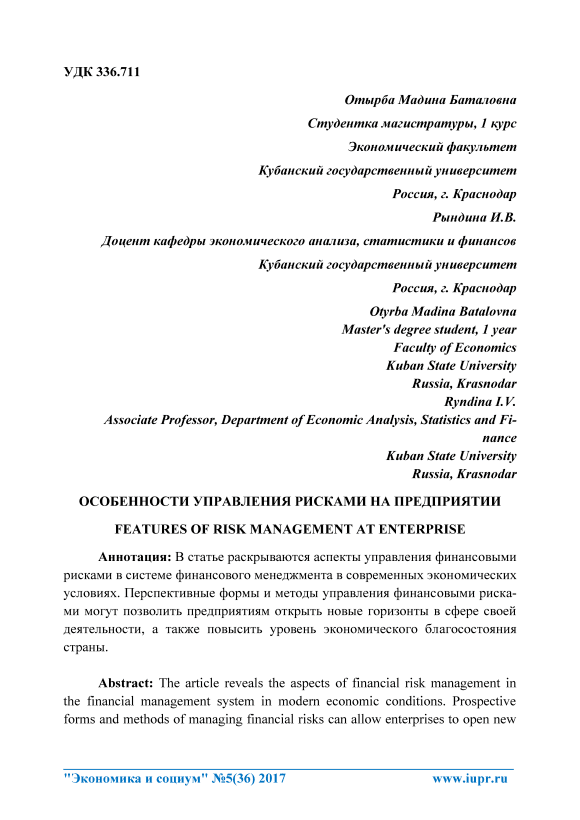 УДК 336.711

Отырба Мадина Баталовна

Студентка магистратуры, 1 курс

Экономический факультет

Кубанский государственный университет

Россия, г. Краснодар

Рындина И.В.

Доцент кафедры экономического анализа, статистики и финансов

Кубанский государственный университет

Россия, г. Краснодар

Otyrba Madina Batalovna

Master's degree student, 1 year

Faculty of Economics

Kuban State University

Russia, Krasnodar

Ryndina I.V.

Associate Professor, Department of Economic Analysis, Statistics and Finance

Kuban State University

Russia, Krasnodar

ОСОБЕННОСТИ УПРАВЛЕНИЯ РИСКАМИ НА ПРЕДПРИЯТИИ

FEATURES OF RISK MANAGEMENT AT ENTERPRISE

Аннотация: В статье раскрываются аспекты управления финансовыми рисками в системе финансового менеджмента в современных экономических условиях. Перспективные формы и методы управления финансовыми рисками могут позволить предприятиям открыть новые горизонты в сфере своей деятельности, а также повысить уровень экономического благосостояния страны.

Abstract: The article reveals the aspects of financial risk management in the financial management system in modern economic conditions. Prospective forms and methods of managing financial risks can allow enterprises to open new

"Экономика и социум" №5(36) 2017 www.iupr.ru